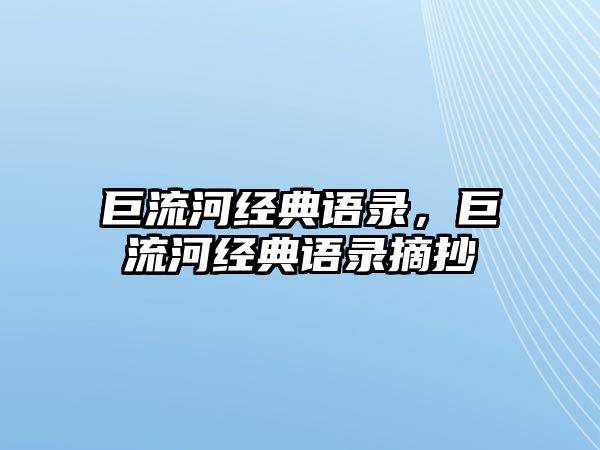 巨流河经典语录，巨流河经典语录摘抄